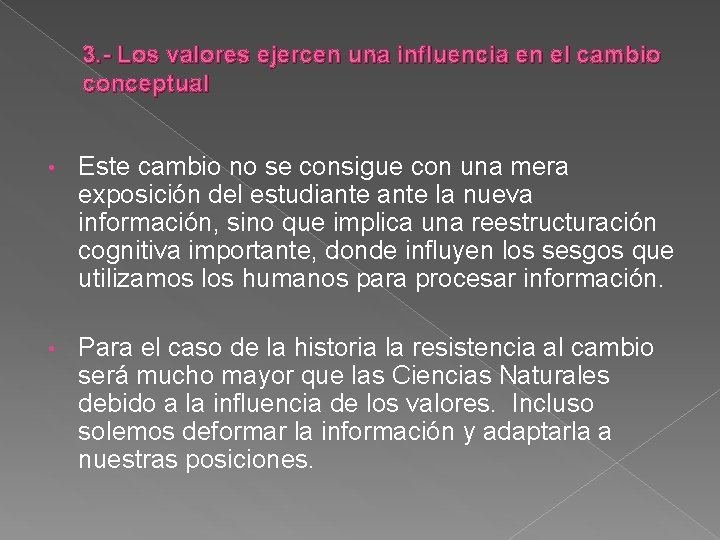 3.- Los valores ejercen una influencia en el cambio conceptual

• Este cambio no se consigue con una mera exposición del estudiante ante la nueva información, sino que implica una reestructuración cognitiva importante, donde influyen los sesgos que utilizamos los humanos para procesar información.

• Para el caso de la historia la resistencia al cambio será mucho mayor que las Ciencias Naturales debido a la influencia de los valores. Incluso solemos deformar la información y adaptarla a nuestras posiciones.